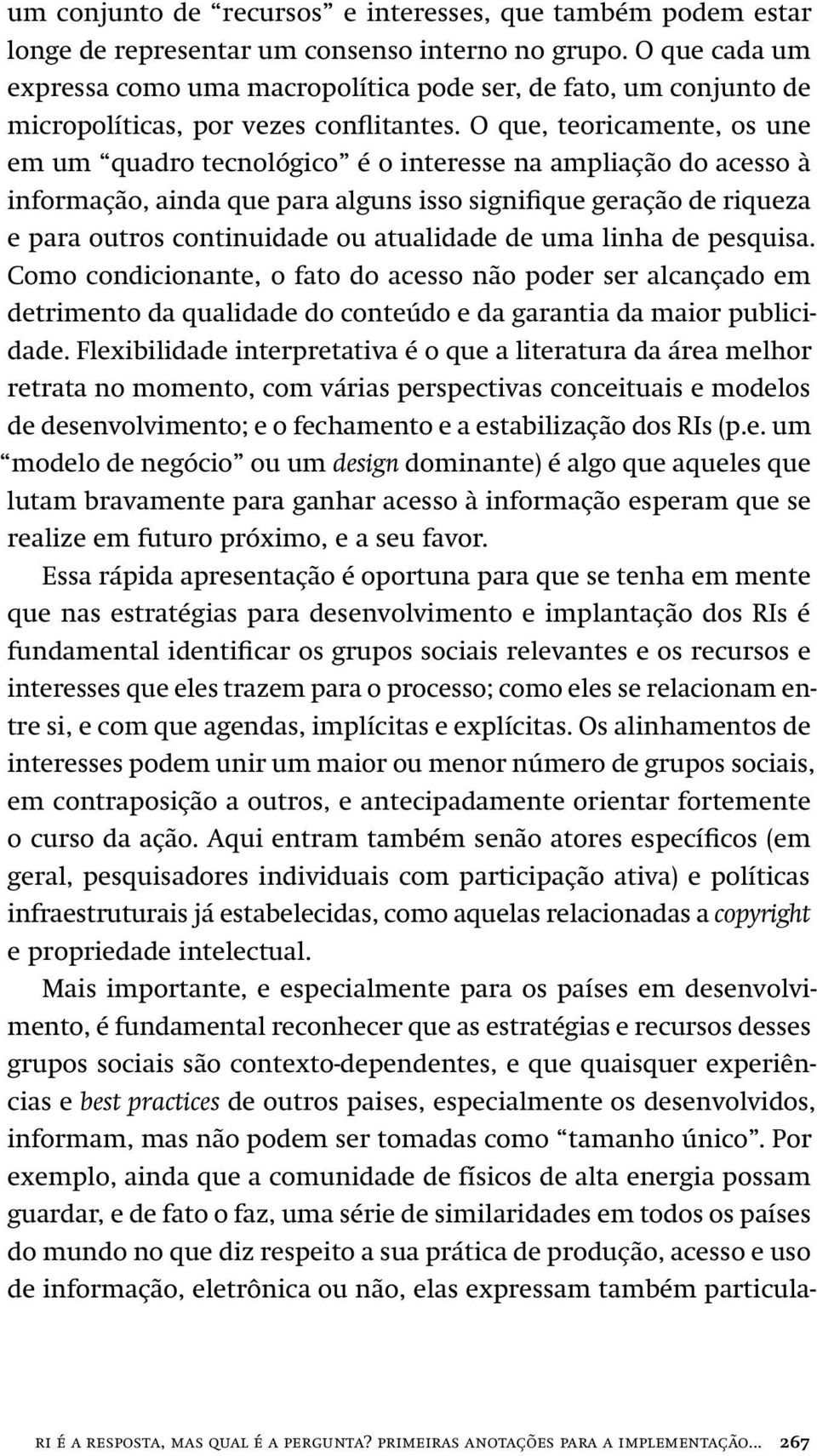 um conjunto de “recursos” e interesses, que também podem estar longe de representar um consenso interno no grupo. O que cada um expressa como uma macropolítica pode ser, de fato, um conjunto de micropolíticas, por vezes conflitantes. O que, teoricamente, os une em um “quadro tecnológico” é o interesse na ampliação do acesso à informação, ainda que para alguns isso signifique geração de riqueza e para outros continuidade ou atualidade de uma linha de pesquisa. Como condicionante, o fato do acesso não poder ser alcançado em detrimento da qualidade do conteúdo e da garantia da maior publicidade. Flexibilidade interpretativa é o que a literatura da área melhor retrata no momento, com várias perspectivas conceituais e modelos de desenvolvimento; e o fechamento e a estabilização dos RIs (p.e. um “modelo de negócio” ou um design dominante) é algo que aqueles que lutam bravamente para ganhar acesso à informação esperam que se realize em futuro próximo, e a seu favor.

Essa rápida apresentação é oportuna para que se tenha em mente que nas estratégias para desenvolvimento e implantação dos RIs é fundamental identificar os grupos sociais relevantes e os recursos e interesses que eles trazem para o processo; como eles se relacionam entre si, e com que agendas, implícitas e explícitas. Os alinhamentos de interesses podem unir um maior ou menor número de grupos sociais, em contraposição a outros, e antecipadamente orientar fortemente o curso da ação. Aqui entram também senão atores específicos (em geral, pesquisadores individuais com participação ativa) e políticas infraestruturais já estabelecidas, como aquelas relacionadas a copyright e propriedade intelectual.

Mais importante, e especialmente para os países em desenvolvimento, é fundamental reconhecer que as estratégias e recursos desses grupos sociais são contexto-dependentes, e que quaisquer experiências e best practices de outros paises, especialmente os desenvolvidos, informam, mas não podem ser tomadas como “tamanho único”. Por exemplo, ainda que a comunidade de físicos de alta energia possam guardar, e de fato o faz, uma série de similaridades em todos os países do mundo no que diz respeito a sua prática de produção, acesso e uso de informação, eletrônica ou não, elas expressam também particula-

RI É A RESPOSTA, MAS QUAL É A PERGUNTA? PRIMEIRAS ANOTAÇÕES PARA A IMPLEMENTAÇÃO... 267